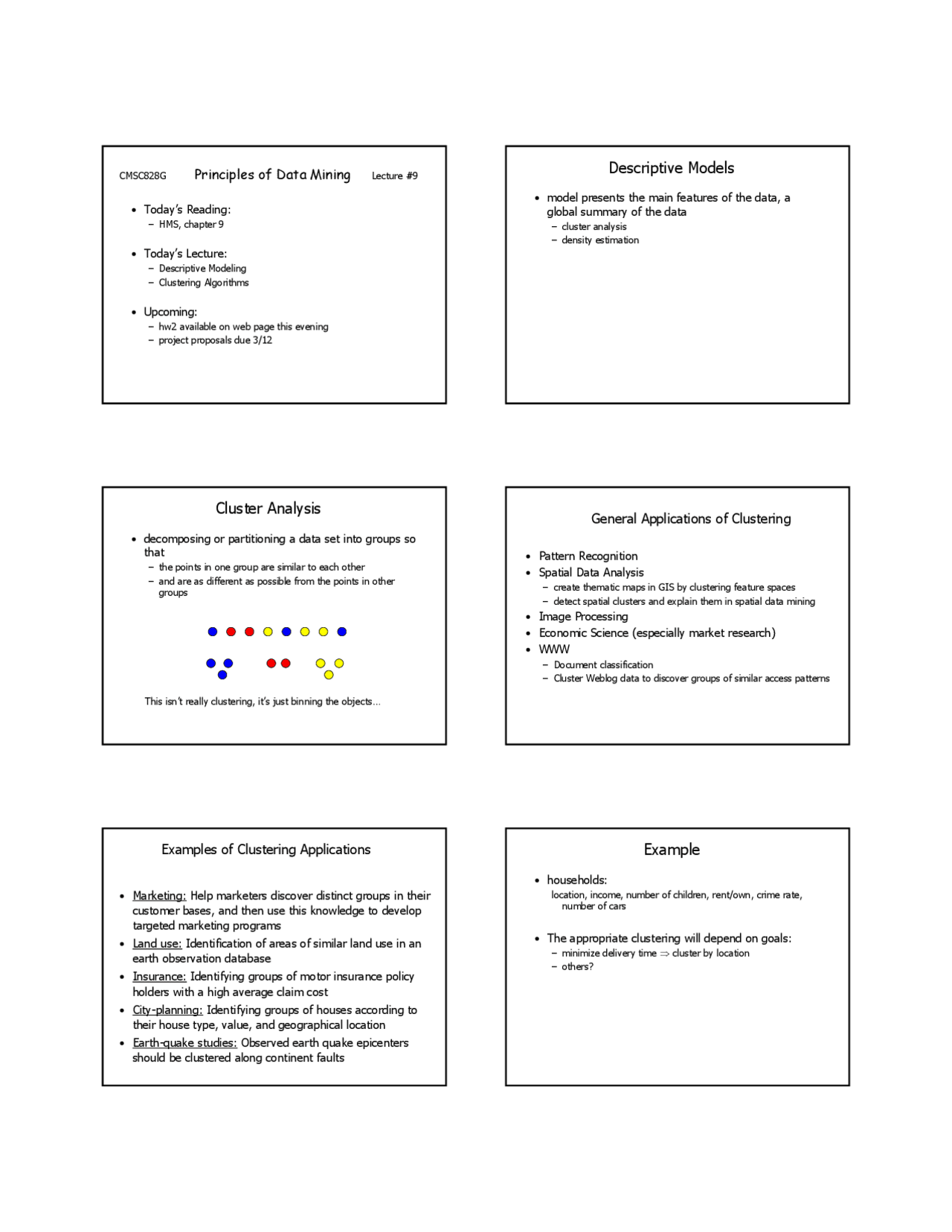 CMSC828G Principles of Data Mining Lecture #9

• Today's Reading:
– HMS, chapter 9

• Today's Lecture:
– Descriptive Modeling
– Clustering Algorithms

• Upcoming:
– hw2 available on web page this evening
– project proposals due 3/12

Descriptive Models

• model presents the main features of the data, a global summary of the data
– cluster analysis
– density estimation

Cluster Analysis

• decomposing or partitioning a data set into groups so that
– the points in one group are similar to each other
– and are as different as possible from the points in other groups

This isn't really clustering, it's just binning the objects…

General Applications of Clustering

• Pattern Recognition
• Spatial Data Analysis
– create thematic maps in GIS by clustering feature spaces
– detect spatial clusters and explain them in spatial data mining
• Image Processing
• Economic Science (especially market research)
• WWW
– Document classification
– Cluster Weblog data to discover groups of similar access patterns

Examples of Clustering Applications

• Marketing: Help marketers discover distinct groups in their customer bases, and then use this knowledge to develop targeted marketing programs
• Land use: Identification of areas of similar land use in an earth observation database
• Insurance: Identifying groups of motor insurance policy holders with a high average claim cost
• City-planning: Identifying groups of houses according to their house type, value, and geographical location
• Earth-quake studies: Observed earth quake epicenters should be clustered along continent faults

Example

• households:
location, income, number of children, rent/own, crime rate, number of cars

• The appropriate clustering will depend on goals:
– minimize delivery time $\Rightarrow$ cluster by location
– others?